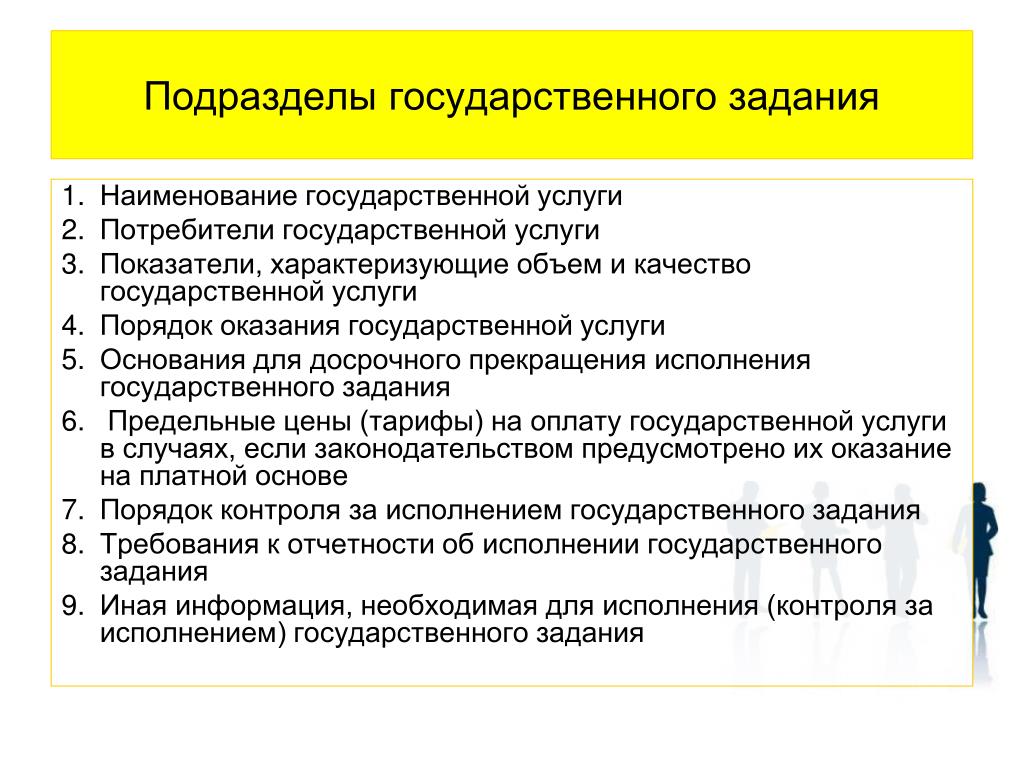 Подразделы государственного задания

1. Наименование государственной услуги
2. Потребители государственной услуги
3. Показатели, характеризующие объем и качество государственной услуги
4. Порядок оказания государственной услуги
5. Основания для досрочного прекращения исполнения государственного задания
6. Предельные цены (тарифы) на оплату государственной услуги в случаях, если законодательством предусмотрено их оказание на платной основе
7. Порядок контроля за исполнением государственного задания
8. Требования к отчетности об исполнении государственного задания
9. Иная информация, необходимая для исполнения (контроля за исполнением) государственного задания